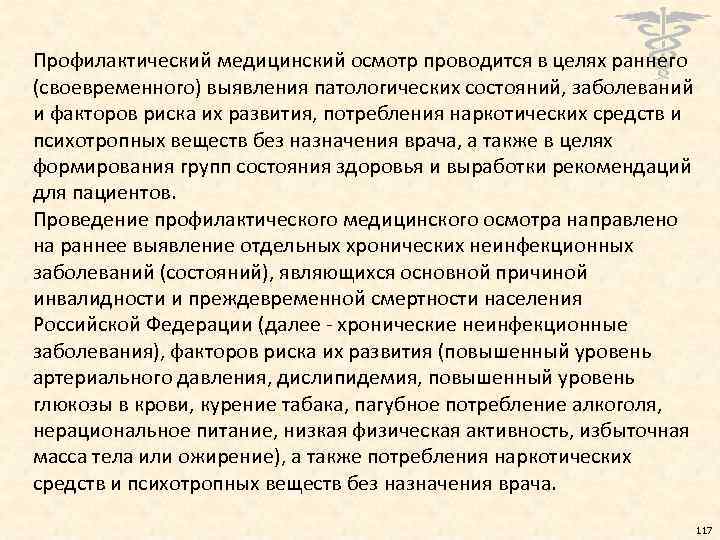 Профилактический медицинский осмотр проводится в целях раннего (своевременного) выявления патологических состояний, заболеваний и факторов риска их развития, потребления наркотических средств и психотропных веществ без назначения врача, а также в целях формирования групп состояния здоровья и выработки рекомендаций для пациентов.
Проведение профилактического медицинского осмотра направлено на раннее выявление отдельных хронических неинфекционных заболеваний (состояний), являющихся основной причиной инвалидности и преждевременной смертности населения Российской Федерации (далее - хронические неинфекционные заболевания), факторов риска их развития (повышенный уровень артериального давления, дислипидемия, повышенный уровень глюкозы в крови, курение табака, пагубное потребление алкоголя, нерациональное питание, низкая физическая активность, избыточная масса тела или ожирение), а также потребления наркотических средств и психотропных веществ без назначения врача.

117